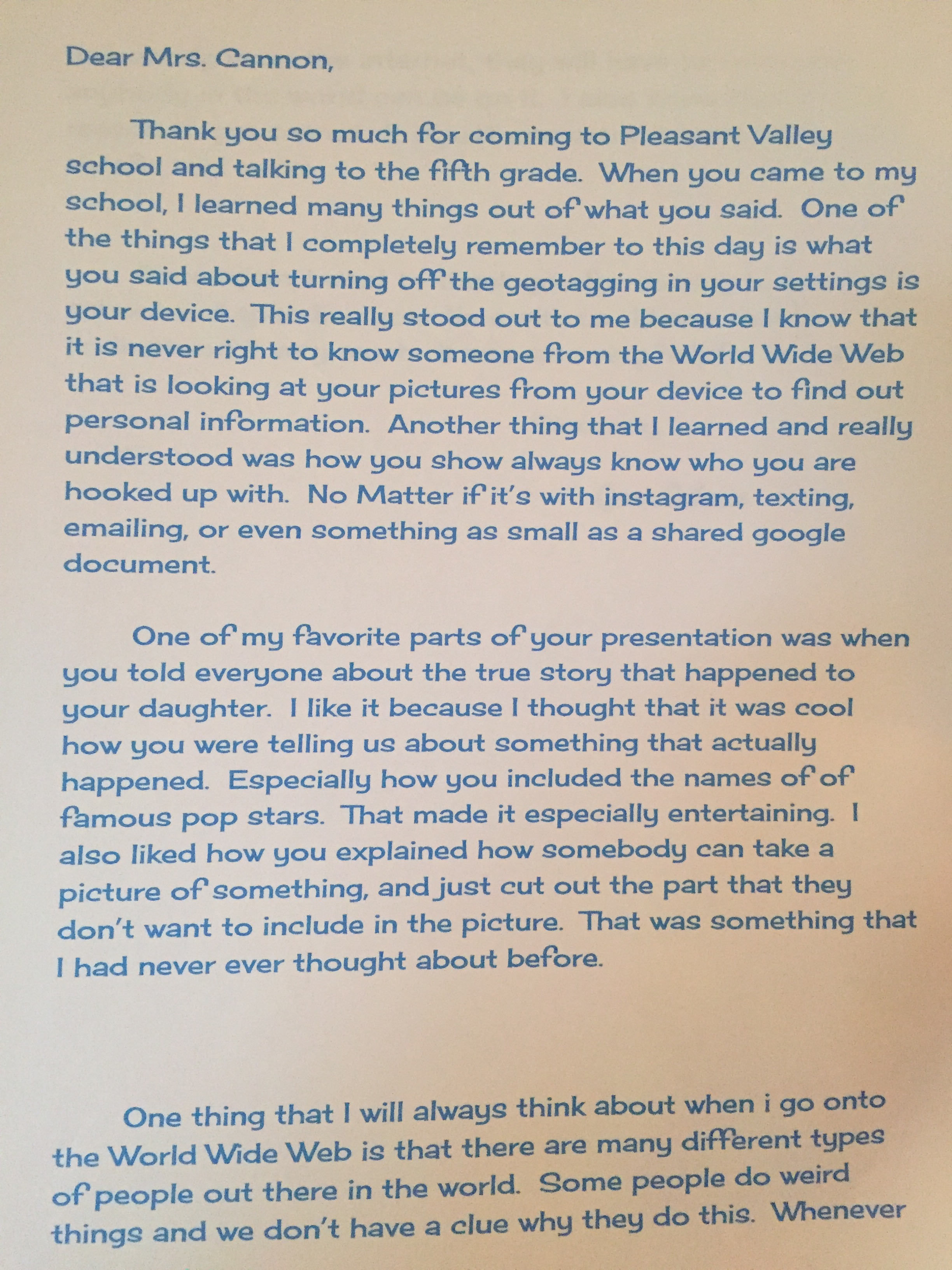 Dear Mrs. Cannon,

Thank you so much for coming to Pleasant Valley school and talking to the fifth grade. When you came to my school, I learned many things out of what you said. One of the things that I completely remember to this day is what you said about turning off the geotagging in your settings is your device. This really stood out to me because I know that it is never right to know someone from the World Wide Web that is looking at your pictures from your device to find out personal information. Another thing that I learned and really understood was how you show always know who you are hooked up with. No Matter if it's with instagram, texting, emailing, or even something as small as a shared google document.

One of my favorite parts of your presentation was when you told everyone about the true story that happened to your daughter. I like it because I thought that it was cool how you were telling us about something that actually happened. Especially how you included the names of of famous pop stars. That made it especially entertaining. I also liked how you explained how somebody can take a picture of something, and just cut out the part that they don't want to include in the picture. That was something that I had never ever thought about before.

One thing that I will always think about when i go onto the World Wide Web is that there are many different types of people out there in the world. Some people do weird things and we don't have a clue why they do this. Whenever